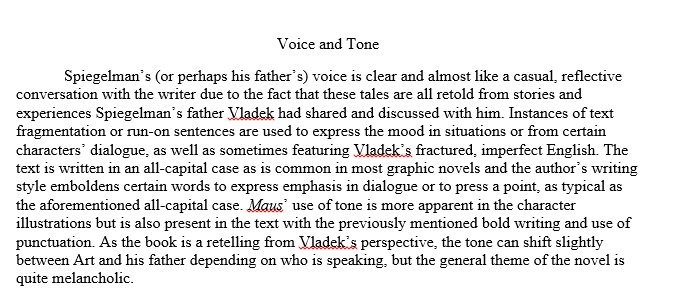 Voice and Tone

Spiegelman's (or perhaps his father's) voice is clear and almost like a casual, reflective conversation with the writer due to the fact that these tales are all retold from stories and experiences Spiegelman's father Vladek had shared and discussed with him. Instances of text fragmentation or run-on sentences are used to express the mood in situations or from certain characters' dialogue, as well as sometimes featuring Vladek's fractured, imperfect English. The text is written in an all-capital case as is common in most graphic novels and the author's writing style emboldens certain words to express emphasis in dialogue or to press a point, as typical as the aforementioned all-capital case. Maus' use of tone is more apparent in the character illustrations but is also present in the text with the previously mentioned bold writing and use of punctuation. As the book is a retelling from Vladek's perspective, the tone can shift slightly between Art and his father depending on who is speaking, but the general theme of the novel is quite melancholic.